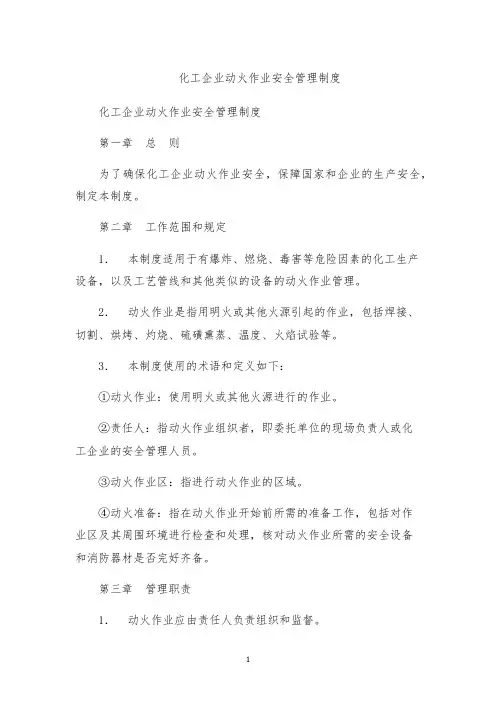 化工企业动火作业安全管理制度

化工企业动火作业安全管理制度

第一章　总　则

为了确保化工企业动火作业安全，保障国家和企业的生产安全，制定本制度。

第二章　工作范围和规定

1.　本制度适用于有爆炸、燃烧、毒害等危险因素的化工生产设备，以及工艺管线和其他类似的设备的动火作业管理。

2.　动火作业是指用明火或其他火源引起的作业，包括焊接、切割、烘烤、灼烧、硫磺熏蒸、温度、火焰试验等。

3.　本制度使用的术语和定义如下：

①动火作业：使用明火或其他火源进行的作业。

②责任人：指动火作业组织者，即委托单位的现场负责人或化工企业的安全管理人员。

③动火作业区：指进行动火作业的区域。

④动火准备：指在动火作业开始前所需的准备工作，包括对作业区及其周围环境进行检查和处理，核对动火作业所需的安全设备和消防器材是否完好齐备。

第三章　管理职责

1.　动火作业应由责任人负责组织和监督。

1